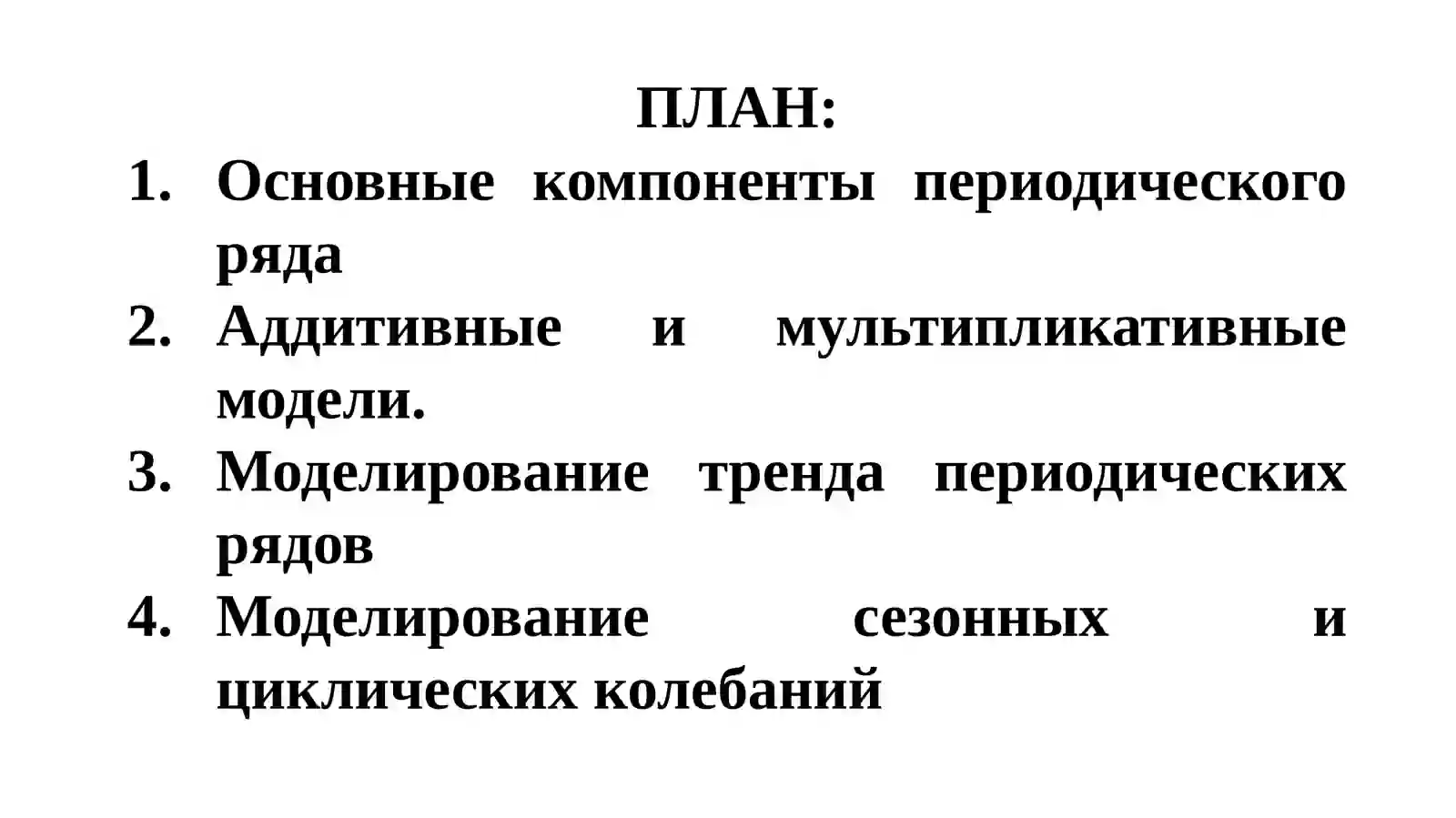 ПЛАН:

1. Основные компоненты периодического ряда
2. Аддитивные и мультипликативные модели.
3. Моделирование тренда периодических рядов
4. Моделирование сезонных и циклических колебаний